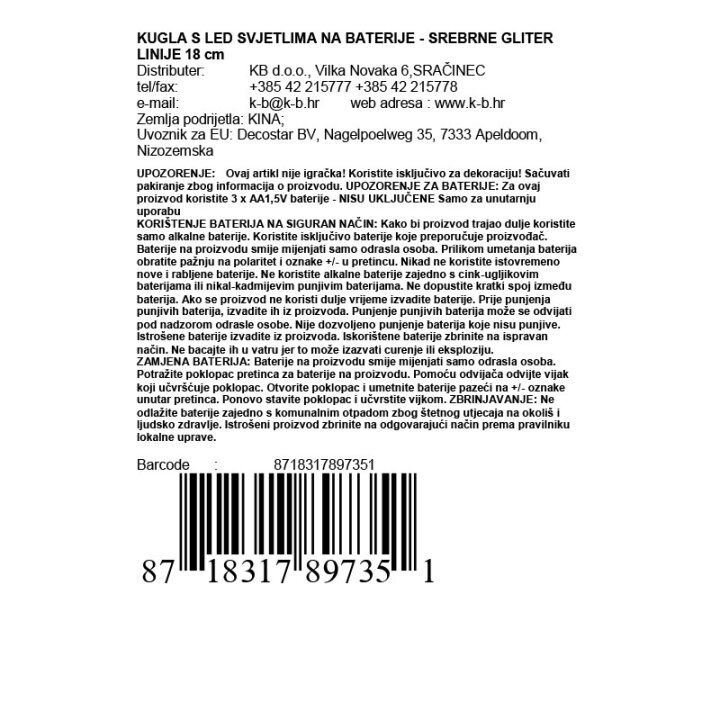 KUGLA S LED SVJETLIMA NA BATERIJE - SREBRNE GLITER LINIJE 18 cm
Distributer: KB d.o.o., Vilka Novaka 6,SRAČINEC
tel/fax: +385 42 215777 +385 42 215778
e-mail: k-b@k-b.hr web adresa : www.k-b.hr
Zemlja podrijetla: KINA;
Uvoznik za EU: Decostar BV, Nagelpoelweg 35, 7333 Apeldoom, Nizozemska

UPOZORENJE: Ovaj artikl nije igračka! Koristite isključivo za dekoraciju! Sačuvati pakiranje zbog informacija o proizvodu. UPOZORENJE ZA BATERIJE: Za ovaj proizvod koristite 3 x AA1,5V baterije - NISU UKLJUČENE Samo za unutarnju uporabu
KORIŠTENJE BATERIJA NA SIGURAN NAČIN: Kako bi proizvod trajao dulje koristite samo alkalne baterije. Koristite isključivo baterije koje preporučuje proizvođač. Baterije na proizvodu smije mijenjati samo odrasla osoba. Prilikom umetanja baterija obratite pažnju na polaritet i oznake +/- u pretincu. Nikad ne koristite istovremeno nove i rabljene baterije. Ne koristite alkalne baterije zajedno s cink-ugljikovim baterijama ili nikal-kadmijevim punjivim baterijama. Ne dopustite kratki spoj između baterija. Ako se proizvod ne koristi dulje vrijeme izvadite baterije. Prije punjenja punjivih baterija, izvadite ih iz proizvoda. Punjenje punjivih baterija može se odvijati pod nadzorom odrasle osobe. Nije dozvoljeno punjenje baterija koje nisu punjive. Istrošene baterije izvadite iz proizvoda. Iskorištene baterije zbrinite na ispravan način. Ne bacajte ih u vatru jer to može izazvati curenje ili eksploziju.
ZAMJENA BATERIJA: Baterije na proizvodu smije mijenjati samo odrasla osoba. Potražite poklopac pretinca za baterije na proizvodu. Pomoću odvijača odvijte vijak koji učvršćuje poklopac. Otvorite poklopac i umetnite baterije pazeći na +/- oznake unutar pretinca. Ponovo stavite poklopac i učvrstite vijkom. ZBRINJAVANJE: Ne odlažite baterije zajedno s komunalnim otpadom zbog štetnog utjecaja na okoliš i ljudsko zdravlje. Istrošeni proizvod zbrinite na odgovarajući način prema pravilniku lokalne uprave.

Barcode : 8718317897351

87 18317 89735 1